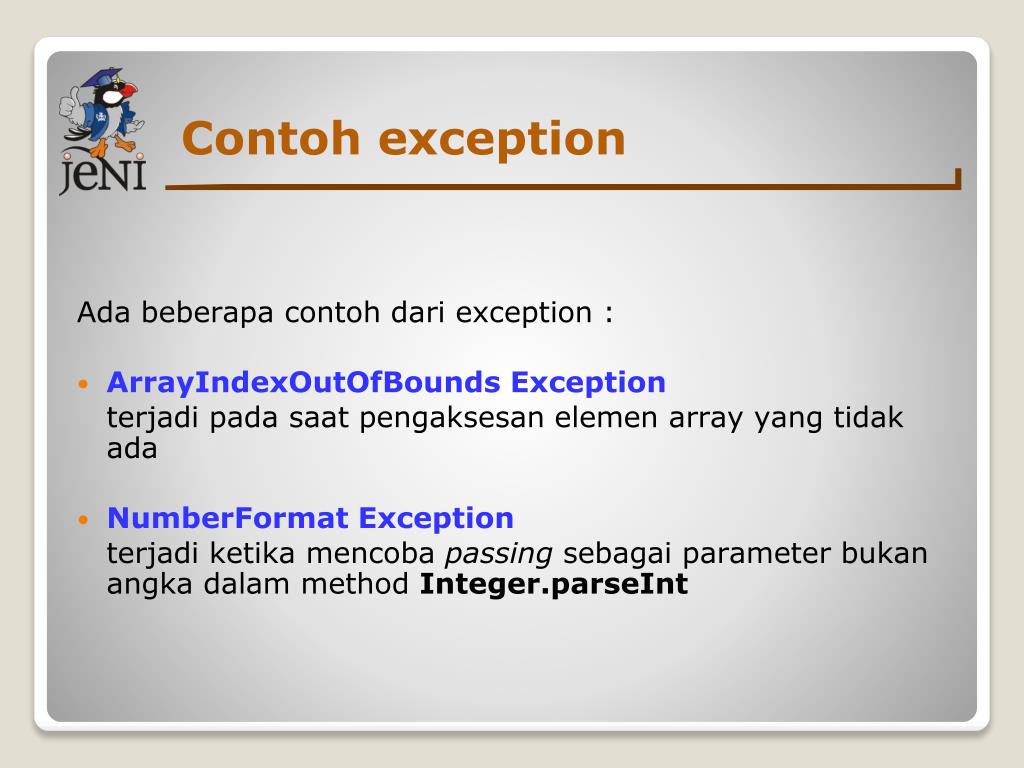 jeNI

Contoh exception

Ada beberapa contoh dari exception :

• ArrayIndexOutOfBounds Exception
terjadi pada saat pengaksesan elemen array yang tidak ada

• NumberFormat Exception
terjadi ketika mencoba passing sebagai parameter bukan angka dalam method Integer.parseInt